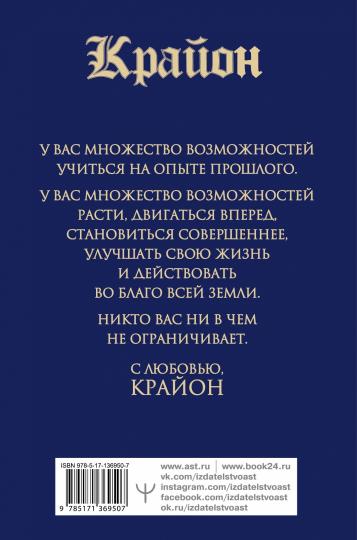 Крайон

У ВАС МНОЖЕСТВО ВОЗМОЖНОСТЕЙ УЧИТЬСЯ НА ОПЫТЕ ПРОШЛОГО.

У ВАС МНОЖЕСТВО ВОЗМОЖНОСТЕЙ РАСТИ, ДВИГАТЬСЯ ВПЕРЕД, СТАНОВИТЬСЯ СОВЕРШЕННЕЕ, УЛУЧШАТЬ СВОЮ ЖИЗНЬ И ДЕЙСТВОВАТЬ ВО БЛАГО ВСЕЙ ЗЕМЛИ.

НИКТО ВАС НИ В ЧЕМ НЕ ОГРАНИЧИВАЕТ.

С ЛЮБОВЬЮ,
КРАЙОН

ISBN 978-5-17-136950-7
9 785171 369507

www.ast.ru | www.book24.ru
vk.com/izdatelstvoast
instagram.com/izdatelstvoast
facebook.com/izdatelstvoast
ok.ru/izdatelstvoast